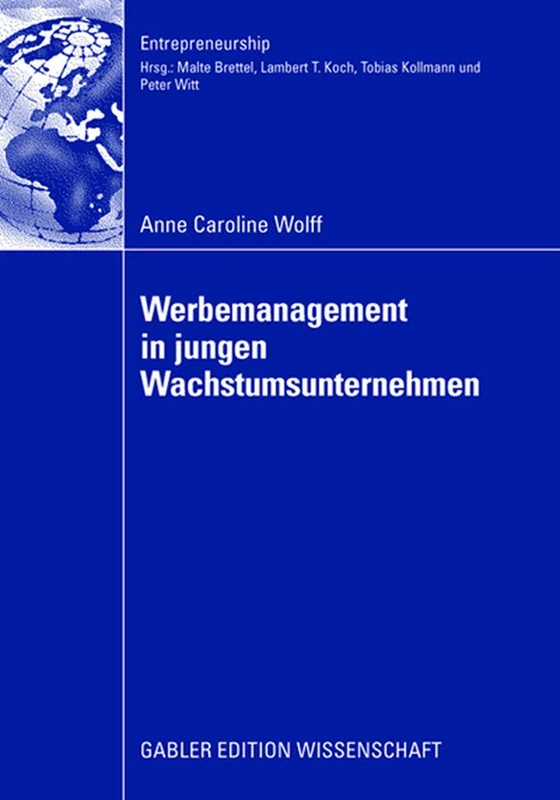 Entrepreneurship
Hrsg.: Malte Brettel, Lambert T. Koch, Tobias Kollmann und Peter Witt

Anne Caroline Wolff

Werbemanagement in jungen Wachstumsunternehmen

GABLER EDITION WISSENSCHAFT